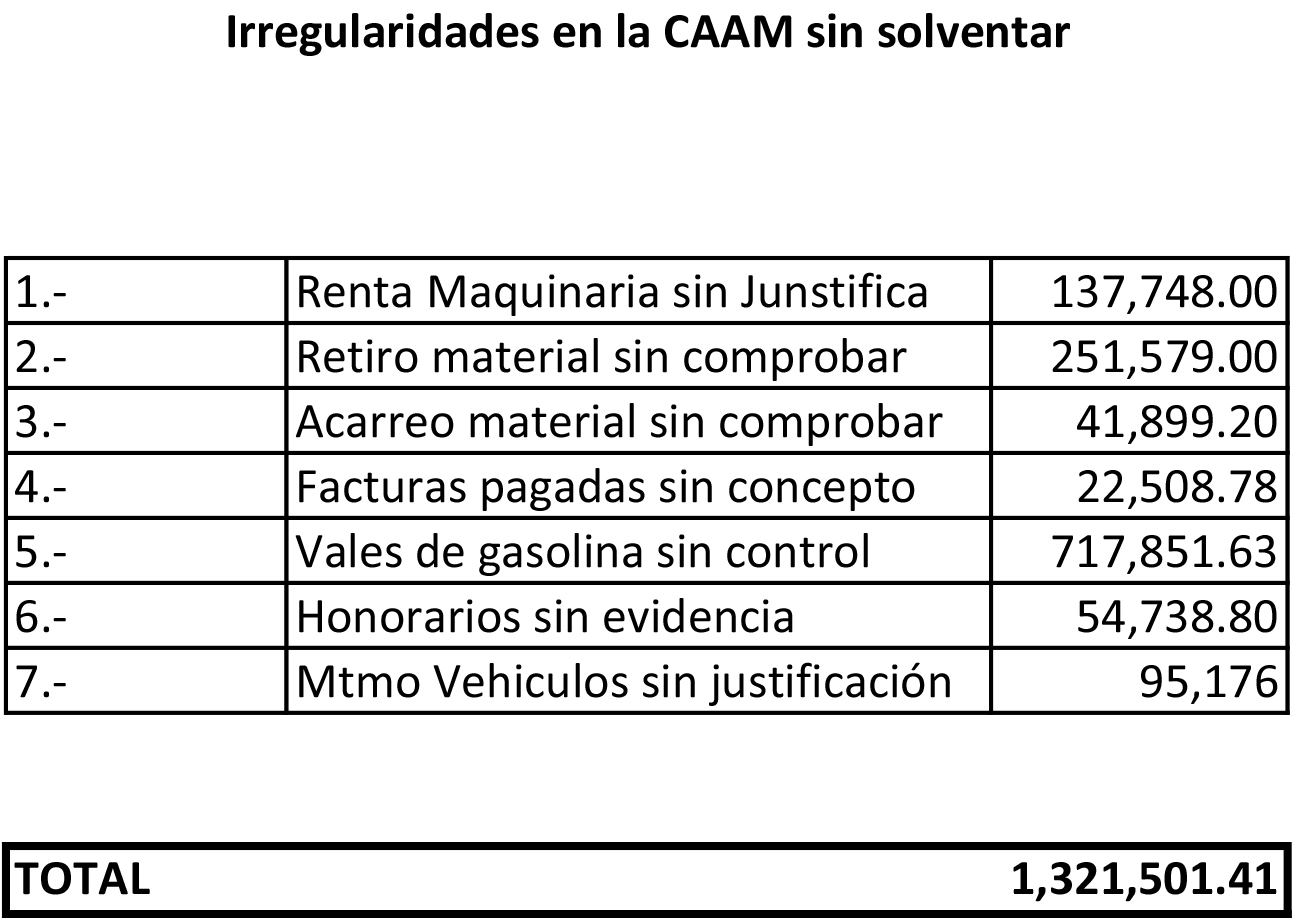 Irregularidades en la CAAM sin solventar

| | | |
|---|---|---|
| 1.- | Renta Maquinaria sin Junstifica | 137,748.00 |
| 2.- | Retiro material sin comprobar | 251,579.00 |
| 3.- | Acarreo material sin comprobar | 41,899.20 |
| 4.- | Facturas pagadas sin concepto | 22,508.78 |
| 5.- | Vales de gasolina sin control | 717,851.63 |
| 6.- | Honorarios sin evidencia | 54,738.80 |
| 7.- | Mtmo Vehiculos sin justificación | 95,176 |

| | |
|---|---|
| TOTAL | 1,321,501.41 |